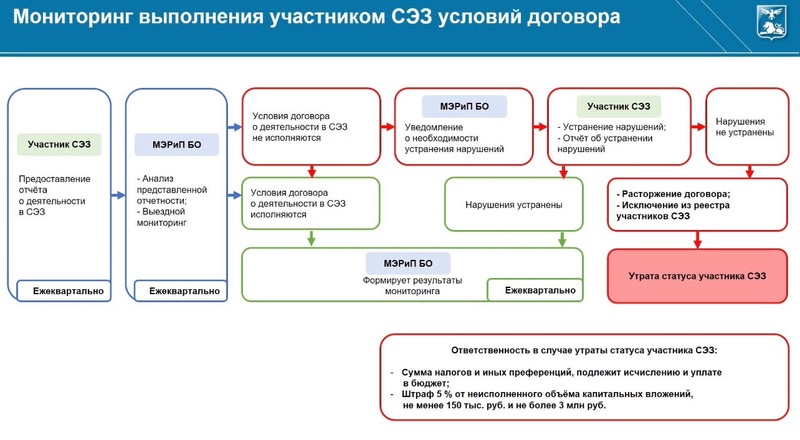 Мониторинг выполнения участником СЭЗ условий договора

Участник СЭЗ

Предоставление отчёта о деятельности в СЭЗ

Ежеквартально

МЭРиП БО

- Анализ представленной отчетности;
- Выездной мониторинг

Ежеквартально

Условия договора о деятельности в СЭЗ не исполняются

МЭРиП БО

Уведомление о необходимости устранения нарушений

Участник СЭЗ

- Устранение нарушений;
- Отчёт об устранении нарушений

Нарушения не устранены

Условия договора о деятельности в СЭЗ исполняются

Нарушения устранены

- Расторжение договора;
- Исключение из реестра участников СЭЗ

МЭРиП БО

Формирует результаты мониторинга

Ежеквартально

Утрата статуса участника СЭЗ

Ответственность в случае утраты статуса участника СЭЗ:

- Сумма налогов и иных преференций, подлежит исчислению и уплате в бюджет;
- Штраф 5 % от неисполненного объёма капитальных вложений, не менее 150 тыс. руб. и не более 3 млн руб.